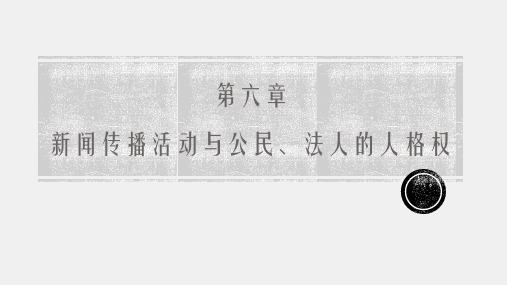 第六章

新闻传播活动与公民、法人的人格权